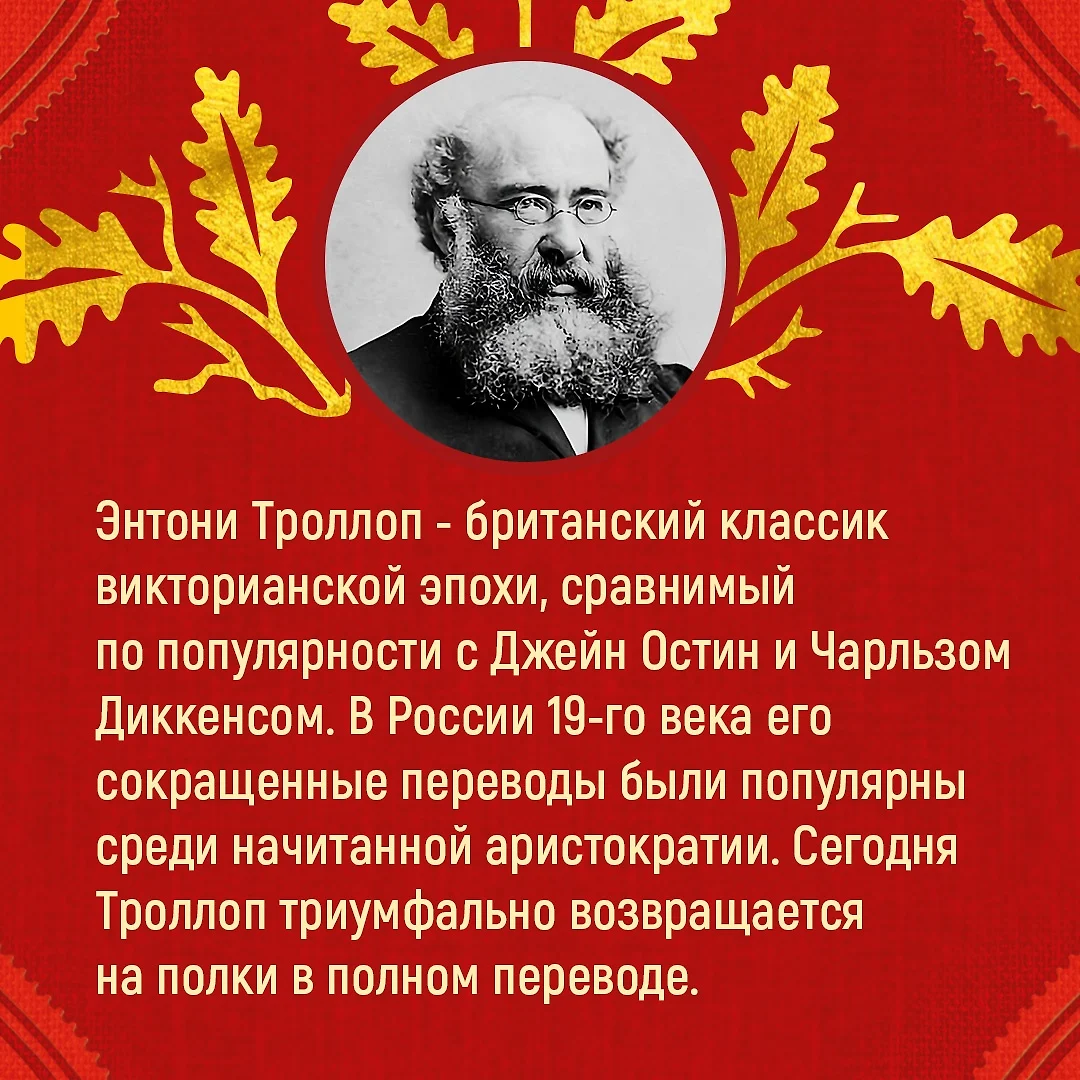 Энтони Троллоп - британский классик викторианской эпохи, сравнимый по популярности с Джейн Остин и Чарльзом Диккенсом. В России 19-го века его сокращенные переводы были популярны среди начитанной аристократии. Сегодня Троллоп триумфально возвращается на полки в полном переводе.